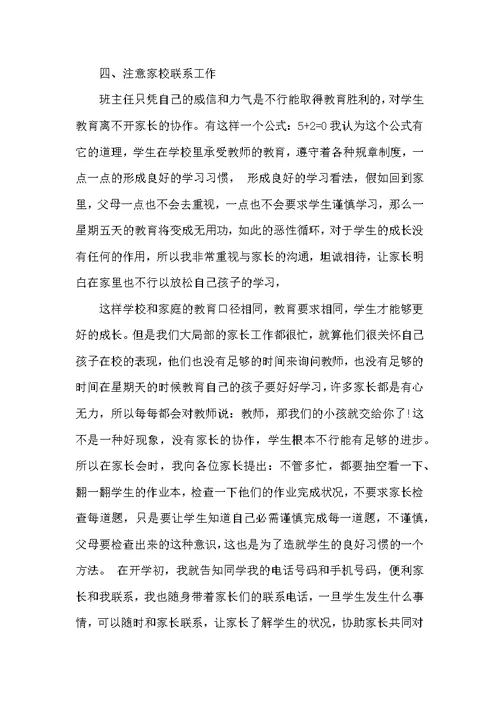 四、注意家校联系工作

班主任只凭自己的威信和力气是不行能取得教育胜利的，对学生教育离不开家长的协作。有这样一个公式：5+2=0 我认为这个公式有它的道理，学生在学校里承受教师的教育，遵守着各种规章制度，一点一点的形成良好的学习习惯， 形成良好的学习看法，假如回到家里，父母一点也不会去重视，一点也不会要求学生谨慎学习，那么一星期五天的教育将变成无用功，如此的恶性循环，对于学生的成长没有任何的作用，所以我非常重视与家长的沟通，坦诚相待，让家长明白在家里也不行以放松自己孩子的学习，

这样学校和家庭的教育口径相同，教育要求相同，学生才能够更好的成长。但是我们大局部的家长工作都很忙，就算他们很关怀自己孩子在校的表现，他们也没有足够的时间来询问教师，也没有足够的时间在星期天的时候教育自己的孩子要好好学习，许多家长都是有心无力，所以每每都会对教师说：教师，那我们的小孩就交给你了!这不是一种好现象，没有家长的协作，学生根本不行能有足够的进步。所以在家长会时，我向各位家长提出：不管多忙，都要抽空看一下、翻一翻学生的作业本，检查一下他们的作业完成状况，不要求家长检查每道题，只是要让学生知道自己必需谨慎完成每一道题，不谨慎，父母要检查出来的这种意识，这也是为了造就学生的良好习惯的一个方法。 在开学初，我就告知同学我的电话号码和手机号码，便利家长和我联系，我也随身带着家长们的联系电话，一旦学生发生什么事情，可以随时和家长联系，让家长了解学生的状况，协助家长共同对